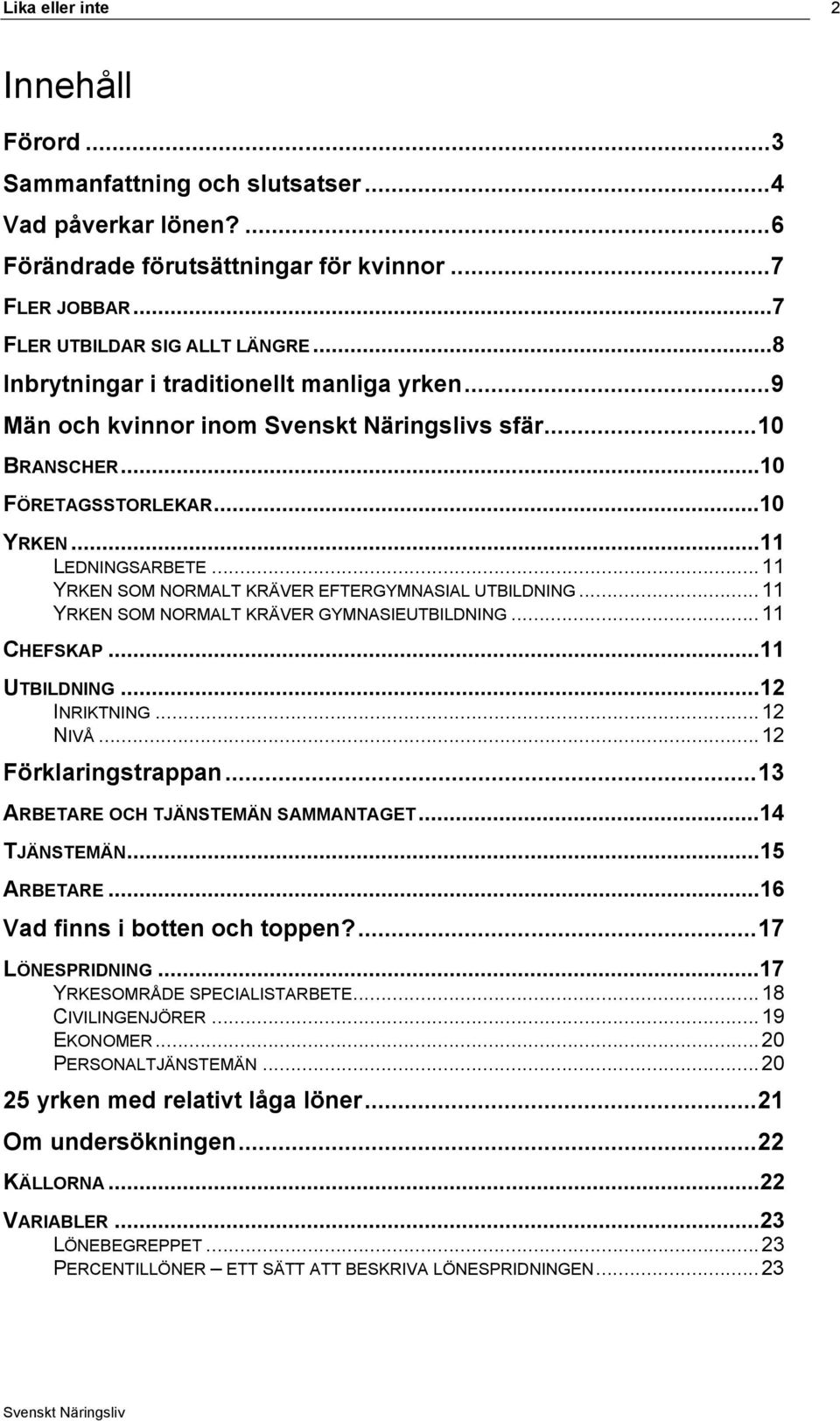 Lika eller inte 2

Innehåll

Förord ...3
Sammanfattning och slutsatser ...4
Vad påverkar lönen? ...6
Förändrade förutsättningar för kvinnor ...7
FLER JOBBAR ...7
FLER UTBILDAR SIG ALLT LÄNGRE ...8
Inbrytningar i traditionellt manliga yrken ...9
Män och kvinnor inom Svenskt Näringslivs sfär ...10
BRANSCHER ...10
FÖRETAGSSTORLEKAR ...10
YRKEN ...11
LEDNINGSARBETE ... 11
YRKEN SOM NORMALT KRÄVER EFTERGYMNASIAL UTBILDNING ... 11
YRKEN SOM NORMALT KRÄVER GYMNASIEUTBILDNING ... 11
CHEFSKAP ...11
UTBILDNING ...12
INRIKTNING ... 12
NIVÅ ... 12
Förklaringstrappan ...13
ARBETARE OCH TJÄNSTEMÄN SAMMANTAGET ...14
TJÄNSTEMÄN ...15
ARBETARE ...16
Vad finns i botten och toppen? ...17
LÖNESPRIDNING ...17
YRKESOMRÅDE SPECIALISTARBETE ... 18
CIVILINGENJÖRER ... 19
EKONOMER ... 20
PERSONALTJÄNSTEMÄN ... 20
25 yrken med relativt låga löner ...21
Om undersökningen ...22
KÄLLORNA ...22
VARIABLER ...23
LÖNEBEGREPPET ... 23
PERCENTILLÖNER – ETT SÄTT ATT BESKRIVA LÖNESPRIDNINGEN ... 23

Svenskt Näringsliv